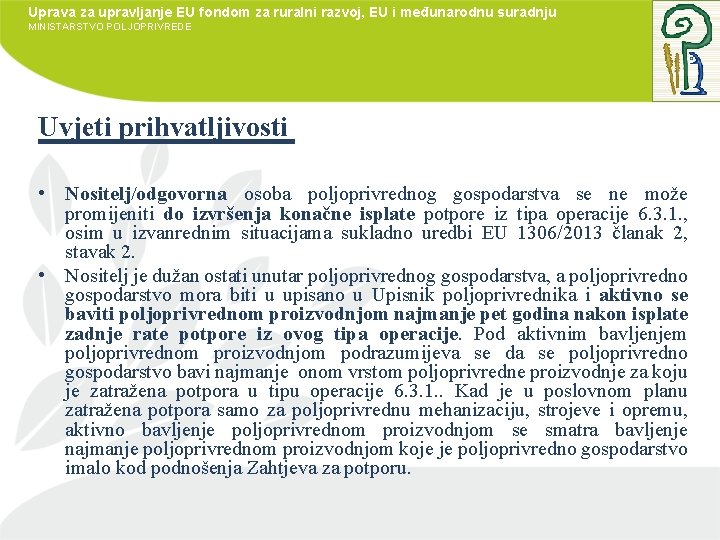 Uprava za upravljanje EU fondom za ruralni razvoj, EU i međunarodnu suradnju
MINISTARSTVO POLJOPRIVREDE

Uvjeti prihvatljivosti

• Nositelj/odgovorna osoba poljoprivrednog gospodarstva se ne može promijeniti do izvršenja konačne isplate potpore iz tipa operacije 6.3.1., osim u izvanrednim situacijama sukladno uredbi EU 1306/2013 članak 2, stavak 2.

• Nositelj je dužan ostati unutar poljoprivrednog gospodarstva, a poljoprivredno gospodarstvo mora biti u upisano u Upisnik poljoprivrednika i aktivno se baviti poljoprivrednom proizvodnjom najmanje pet godina nakon isplate zadnje rate potpore iz ovog tipa operacije. Pod aktivnim bavljenjem poljoprivrednom proizvodnjom podrazumijeva se da se poljoprivredno gospodarstvo bavi najmanje onom vrstom poljoprivredne proizvodnje za koju je zatražena potpora u tipu operacije 6.3.1.. Kad je u poslovnom planu zatražena potpora samo za poljoprivrednu mehanizaciju, strojeve i opremu, aktivno bavljenje poljoprivrednom proizvodnjom se smatra bavljenje najmanje poljoprivrednom proizvodnjom koje je poljoprivredno gospodarstvo imalo kod podnošenja Zahtjeva za potporu.